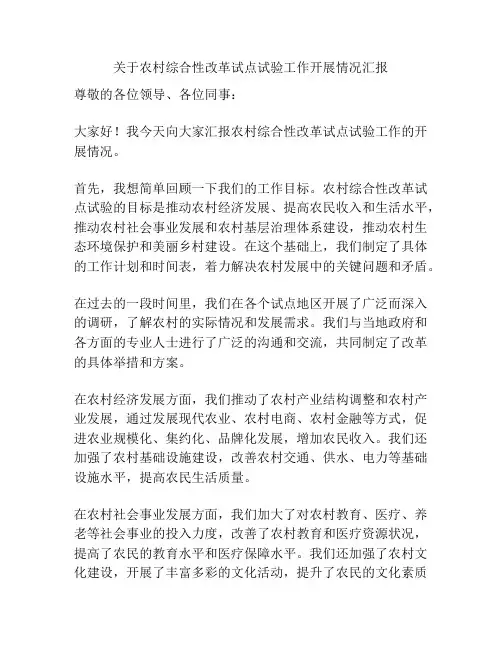 关于农村综合性改革试点试验工作开展情况汇报

尊敬的各位领导、各位同事：

大家好！我今天向大家汇报农村综合性改革试点试验工作的开展情况。

首先，我想简单回顾一下我们的工作目标。农村综合性改革试点试验的目标是推动农村经济发展、提高农民收入和生活水平，推动农村社会事业发展和农村基层治理体系建设，推动农村生态环境保护和美丽乡村建设。在这个基础上，我们制定了具体的工作计划和时间表，着力解决农村发展中的关键问题和矛盾。

在过去的一段时间里，我们在各个试点地区开展了广泛而深入的调研，了解农村的实际情况和发展需求。我们与当地政府和各方面的专业人士进行了广泛的沟通和交流，共同制定了改革的具体举措和方案。

在农村经济发展方面，我们推动了农村产业结构调整和农村产业发展，通过发展现代农业、农村电商、农村金融等方式，促进农业规模化、集约化、品牌化发展，增加农民收入。我们还加强了农村基础设施建设，改善农村交通、供水、电力等基础设施水平，提高农民生活质量。

在农村社会事业发展方面，我们加大了对农村教育、医疗、养老等社会事业的投入力度，改善了农村教育和医疗资源状况，提高了农民的教育水平和医疗保障水平。我们还加强了农村文化建设，开展了丰富多彩的文化活动，提升了农民的文化素质